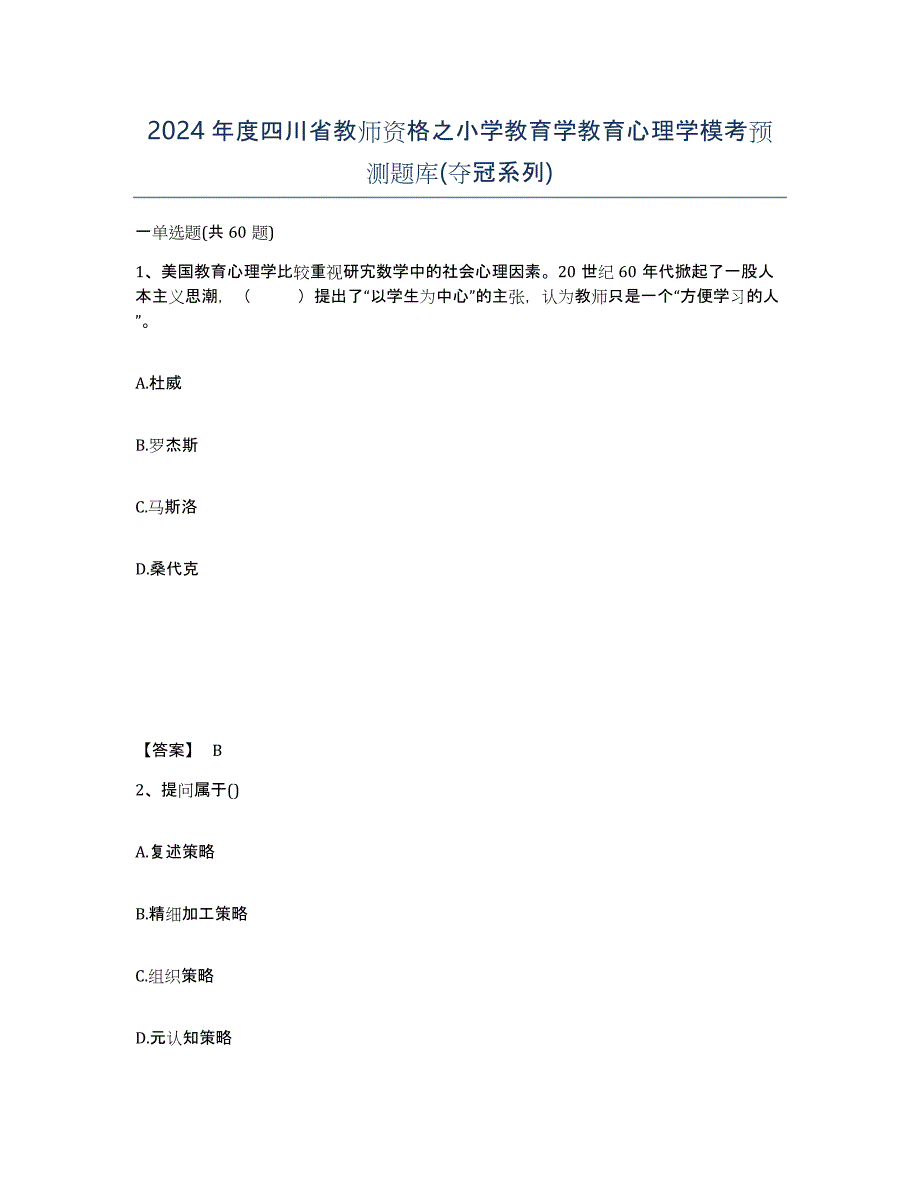 2024年度四川省教师资格之小学教育学教育心理学模考预测题库(夺冠系列)

一单选题(共60题)

1、美国教育心理学比较重视研究数学中的社会心理因素。20世纪60年代掀起了一股人本主义思潮，（　　）提出了“以学生为中心”的主张，认为教师只是一个“方便学习的人”。

A.杜威

B.罗杰斯

C.马斯洛

D.桑代克

【答案】 B

2、提问属于()

A.复述策略

B.精细加工策略

C.组织策略

D.元认知策略